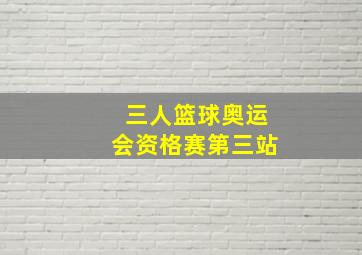 三人篮球奥运会资格赛第三站